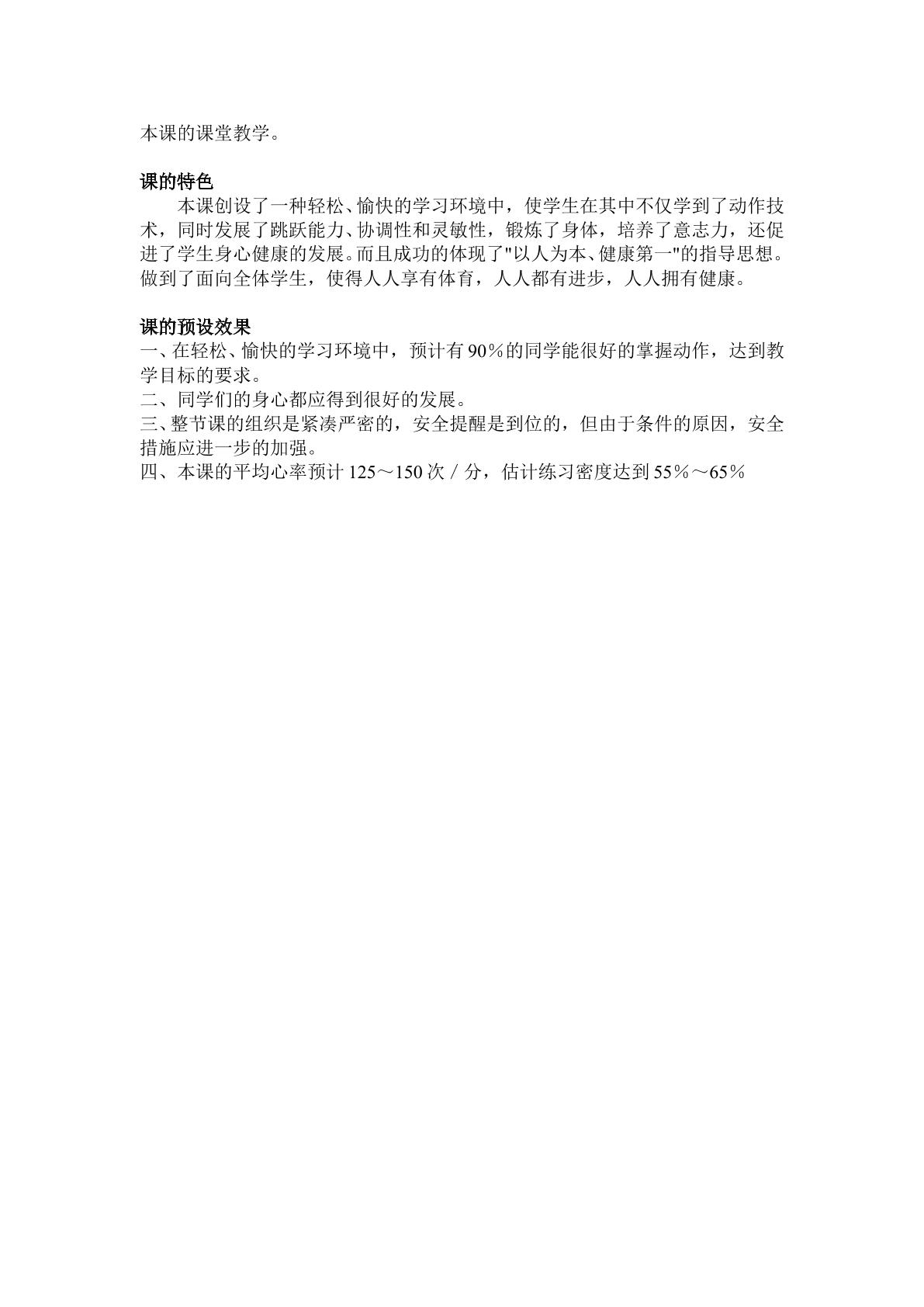 本课的课堂教学。

课的特色

本课创设了一种轻松、愉快的学习环境中，使学生在其中不仅学到了动作技术，同时发展了跳跃能力、协调性和灵敏性，锻炼了身体，培养了意志力，还促进了学生身心健康的发展。而且成功的体现了“以人为本、健康第一”的指导思想。做到了面向全体学生，使得人人享有体育，人人都有进步，人人拥有健康。

课的预设效果

一、在轻松、愉快的学习环境中，预计有90％的同学能很好的掌握动作，达到教学目标的要求。

二、同学们的身心都应得到很好的发展。

三、整节课的组织是紧凑严密的，安全提醒是到位的，但由于条件的原因，安全措施应进一步的加强。

四、本课的平均心率预计125～150次／分，估计练习密度达到55％～65％